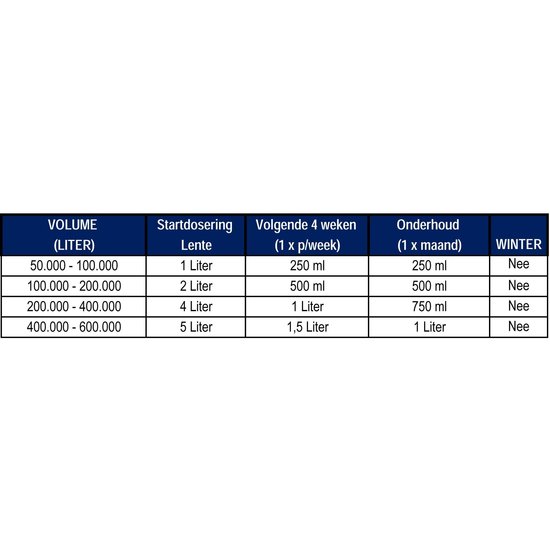 | VOLUME (LITER) | Startdosering Lente | Volgende 4 weken (1 x p/week) | Onderhoud (1 x maand) | WINTER |
|---|---|---|---|---|
| 50.000 - 100.000 | 1 Liter | 250 ml | 250 ml | Nee |
| 100.000 - 200.000 | 2 Liter | 500 ml | 500 ml | Nee |
| 200.000 - 400.000 | 4 Liter | 1 Liter | 750 ml | Nee |
| 400.000 - 600.000 | 5 Liter | 1,5 Liter | 1 Liter | Nee |